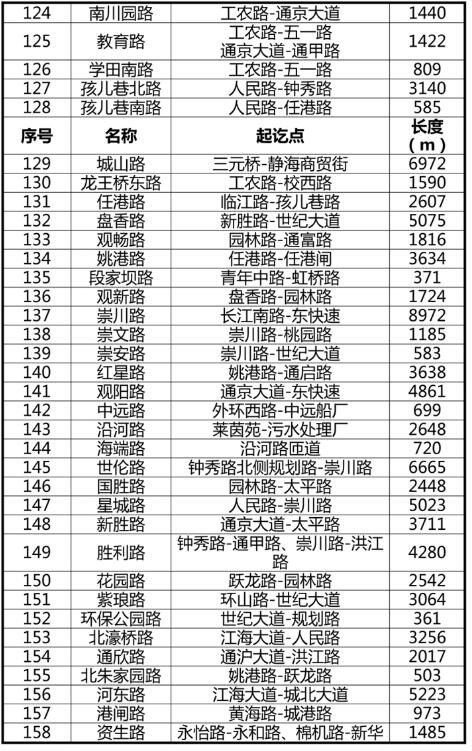 | 124 | 南川园路 | 工农路-通京大道 | 1440 |
|---|---|---|---|
| 125 | 教育路 | 工农路-五一路 通京大道-通甲路 | 1422 |
| 126 | 学田南路 | 工农路-五一路 | 809 |
| 127 | 孩儿巷北路 | 人民路-钟秀路 | 3140 |
| 128 | 孩儿巷南路 | 人民路-任港路 | 585 |
| 序号 | 名称 | 起讫点 | 长度（m） |
| 129 | 城山路 | 三元桥-静海商贸街 | 6972 |
| 130 | 龙王桥东路 | 工农路-校西路 | 1590 |
| 131 | 任港路 | 临江路-孩儿巷路 | 2607 |
| 132 | 盘香路 | 新胜路-世纪大道 | 5075 |
| 133 | 观畅路 | 园林路-通富路 | 1816 |
| 134 | 姚港路 | 任港路-任港闸 | 3634 |
| 135 | 段家坝路 | 青年中路-虹桥路 | 371 |
| 136 | 观新路 | 盘香路-园林路 | 1724 |
| 137 | 崇川路 | 长江南路-东快速 | 8972 |
| 138 | 崇文路 | 崇川路-桃园路 | 1185 |
| 139 | 崇安路 | 崇川路-世纪大道 | 583 |
| 140 | 红星路 | 姚港路-通启路 | 3638 |
| 141 | 观阳路 | 通京大道-东快速 | 4861 |
| 142 | 中远路 | 外环西路-中远船厂 | 699 |
| 143 | 沿河路 | 莱茵苑-污水处理厂 | 2648 |
| 144 | 海端路 | 沿河路匝道 | 720 |
| 145 | 世伦路 | 钟秀路北侧规划路-崇川路 | 6665 |
| 146 | 国胜路 | 园林路-太平路 | 2448 |
| 147 | 星城路 | 人民路-崇川路 | 5023 |
| 148 | 新胜路 | 通京大道-太平路 | 3711 |
| 149 | 胜利路 | 钟秀路-通甲路、崇川路-洪江路 | 4280 |
| 150 | 花园路 | 跃龙路-园林路 | 2542 |
| 151 | 紫琅路 | 环山路-世纪大道 | 3064 |
| 152 | 环保公园路 | 世纪大道-规划路 | 361 |
| 153 | 北濠桥路 | 江海大道-人民路 | 3256 |
| 154 | 通欣路 | 通沪大道-洪江路 | 2017 |
| 155 | 北朱家园路 | 姚港路-跃龙路 | 503 |
| 156 | 河东路 | 江海大道-城北大道 | 5223 |
| 157 | 港闸路 | 黄海路-城港路 | 973 |
| 158 | 资生路 | 永怡路-永和路、棉机路-新华 | 1485 |